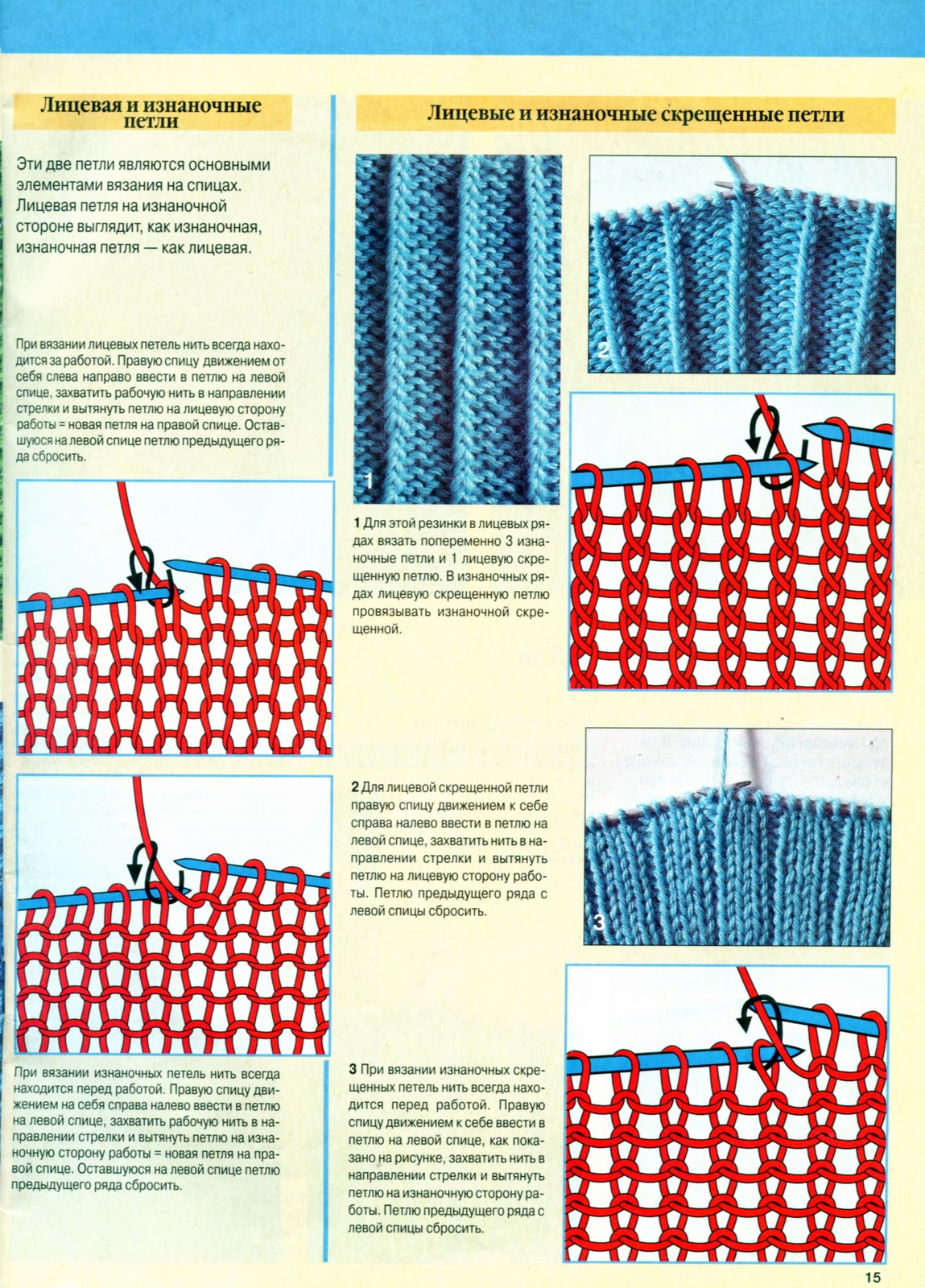 Лицевая и изнаночные петли

Эти две петли являются основными элементами вязания на спицах. Лицевая петля на изнаночной стороне выглядит, как изнаночная, изнаночная петля — как лицевая.

При вязании лицевых петель нить всегда находится за работой. Правую спицу движением от себя слева направо ввести в петлю на левой спице, захватить рабочую нить в направлении стрелки и вытянуть петлю на лицевую сторону работы = новая петля на правой спице. Оставшуюся на левой спице петлю предыдущего ряда сбросить.

При вязании изнаночных петель нить всегда находится перед работой. Правую спицу движением на себя справа налево ввести в петлю на левой спице, захватить рабочую нить в направлении стрелки и вытянуть петлю на изнаночную сторону работы = новая петля на правой спице. Оставшуюся на левой спице петлю предыдущего ряда сбросить.

Лицевые и изнаночные скрещенные петли

1

2

1 Для этой резинки в лицевых рядах вязать попеременно 3 изнаночные петли и 1 лицевую скрещенную петлю. В изнаночных рядах лицевую скрещенную петлю провязывать изнаночной скрещенной.

2 Для лицевой скрещенной петли правую спицу движением к себе справа налево ввести в петлю на левой спице, захватить нить в направлении стрелки и вытянуть петлю на лицевую сторону работы. Петлю предыдущего ряда с левой спицы сбросить.

3

3 При вязании изнаночных скрещенных петель нить всегда находится перед работой. Правую спицу движением к себе ввести в петлю на левой спице, как показано на рисунке, захватить нить в направлении стрелки и вытянуть петлю на изнаночную сторону работы. Петлю предыдущего ряда с левой спицы сбросить.

15